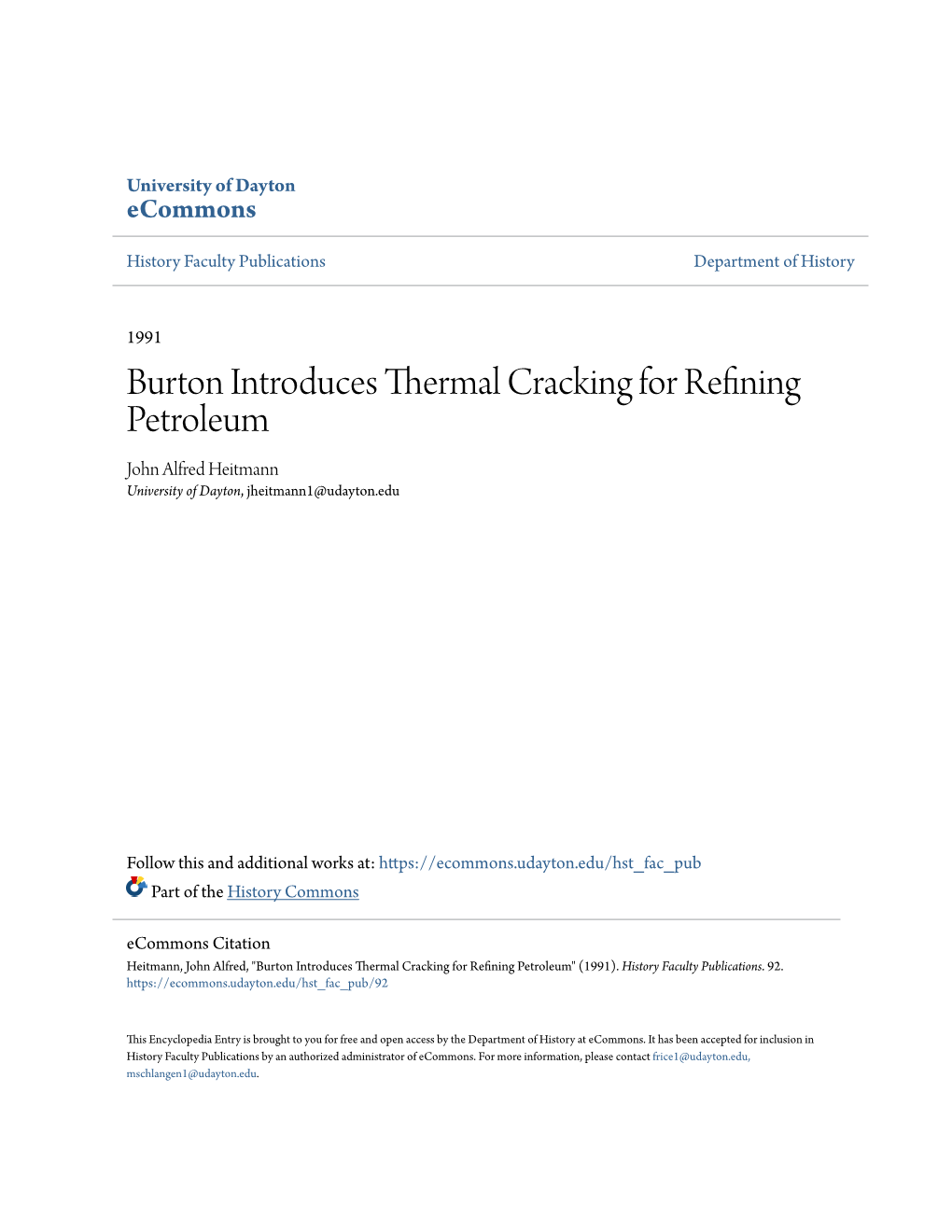 University of Dayton
eCommons

History Faculty Publications

Department of History

1991

Burton Introduces Thermal Cracking for Refining Petroleum

John Alfred Heitmann
University of Dayton, jheitmann1@udayton.edu

Follow this and additional works at: https://ecommons.udayton.edu/hst_fac_pub

Part of the History Commons

eCommons Citation
Heitmann, John Alfred, "Burton Introduces Thermal Cracking for Refining Petroleum" (1991). History Faculty Publications. 92.
https://ecommons.udayton.edu/hst_fac_pub/92

This Encyclopedia Entry is brought to you for free and open access by the Department of History at eCommons. It has been accepted for inclusion in History Faculty Publications by an authorized administrator of eCommons. For more information, please contact frice1@udayton.edu, mschlangen1@udayton.edu.